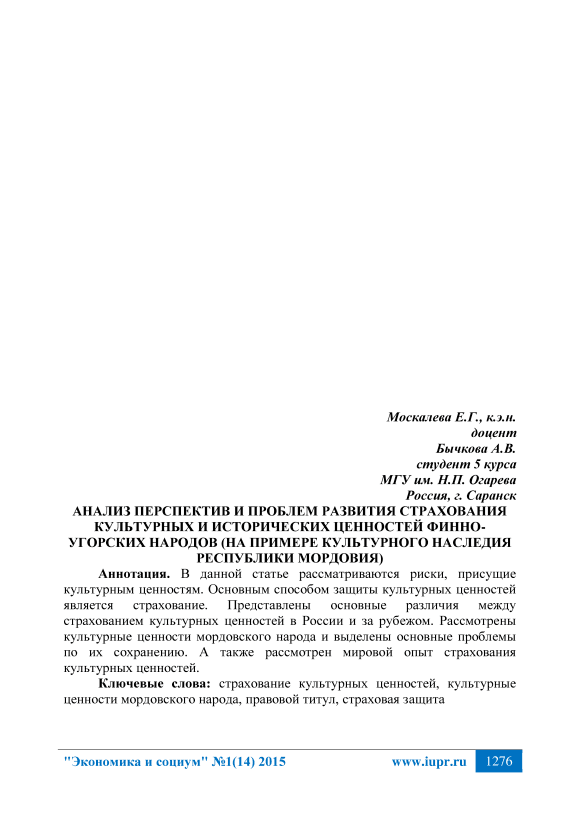 Москалева Е.Г., к.э.н.
доцент
Бычкова А.В.
студент 5 курса
МГУ им. Н.П. Огарева
Россия, г. Саранск

АНАЛИЗ ПЕРСПЕКТИВ И ПРОБЛЕМ РАЗВИТИЯ СТРАХОВАНИЯ КУЛЬТУРНЫХ И ИСТОРИЧЕСКИХ ЦЕННОСТЕЙ ФИННО-УГОРСКИХ НАРОДОВ (НА ПРИМЕРЕ КУЛЬТУРНОГО НАСЛЕДИЯ РЕСПУБЛИКИ МОРДОВИЯ)

Аннотация. В данной статье рассматриваются риски, присущие культурным ценностям. Основным способом защиты культурных ценностей является страхование. Представлены основные различия между страхованием культурных ценностей в России и за рубежом. Рассмотрены культурные ценности мордовского народа и выделены основные проблемы по их сохранению. А также рассмотрен мировой опыт страхования культурных ценностей.

Ключевые слова: страхование культурных ценностей, культурные ценности мордовского народа, правовой титул, страховая защита

"Экономика и социум" №1(14) 2015 www.iupr.ru 1276